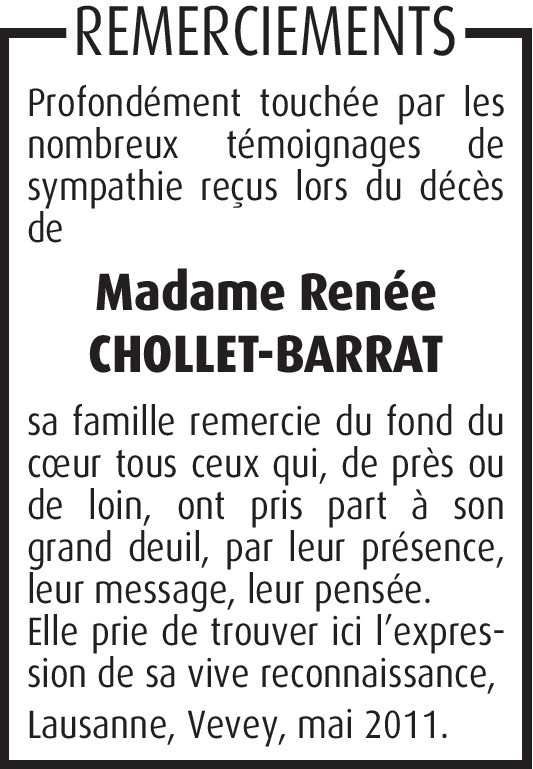 REMERCIEMENTS

Profondément touchée par les nombreux témoignages de sympathie reçus lors du décès de

Madame Renée
CHOLLET-BARRAT

sa famille remercie du fond du cœur tous ceux qui, de près ou de loin, ont pris part à son grand deuil, par leur présence, leur message, leur pensée.
Elle prie de trouver ici l'expression de sa vive reconnaissance,

Lausanne, Vevey, mai 2011.